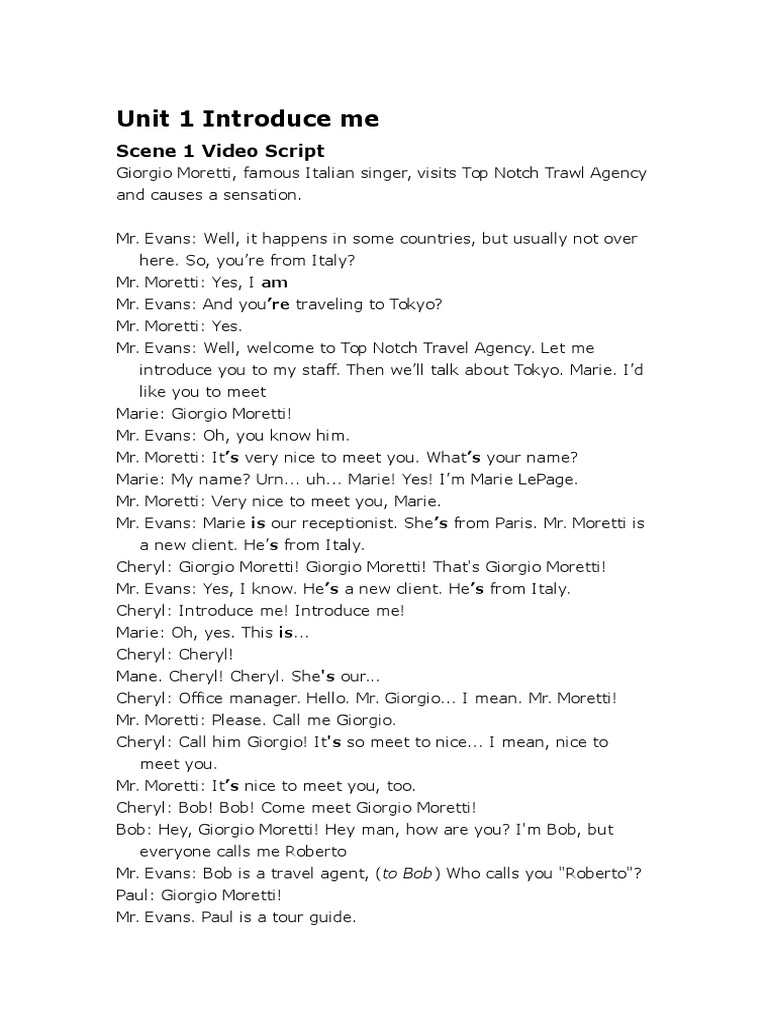 Unit 1 Introduce me

Scene 1 Video Script

Giorgio Moretti, famous Italian singer, visits Top Notch Trawl Agency and causes a sensation.

Mr. Evans: Well, it happens in some countries, but usually not over here. So, you're from Italy?
Mr. Moretti: Yes, I am
Mr. Evans: And you're traveling to Tokyo?
Mr. Moretti: Yes.
Mr. Evans: Well, welcome to Top Notch Travel Agency. Let me introduce you to my staff. Then we'll talk about Tokyo. Marie. I'd like you to meet
Marie: Giorgio Moretti!
Mr. Evans: Oh, you know him.
Mr. Moretti: It's very nice to meet you. What's your name?
Marie: My name? Urn... uh... Marie! Yes! I'm Marie LePage.
Mr. Moretti: Very nice to meet you, Marie.
Mr. Evans: Marie is our receptionist. She's from Paris. Mr. Moretti is a new client. He's from Italy.
Cheryl: Giorgio Moretti! Giorgio Moretti! That's Giorgio Moretti!
Mr. Evans: Yes, I know. He's a new client. He's from Italy.
Cheryl: Introduce me! Introduce me!
Marie: Oh, yes. This is...
Cheryl: Cheryl!
Mane. Cheryl! Cheryl. She's our...
Cheryl: Office manager. Hello. Mr. Giorgio... I mean. Mr. Moretti!
Mr. Moretti: Please. Call me Giorgio.
Cheryl: Call him Giorgio! It's so meet to nice... I mean, nice to meet you.
Mr. Moretti: It's nice to meet you, too.
Cheryl: Bob! Bob! Come meet Giorgio Moretti!
Bob: Hey, Giorgio Moretti! Hey man, how are you? I'm Bob, but everyone calls me Roberto
Mr. Evans: Bob is a travel agent, (to Bob) Who calls you "Roberto"?
Paul: Giorgio Moretti!
Mr. Evans. Paul is a tour guide.